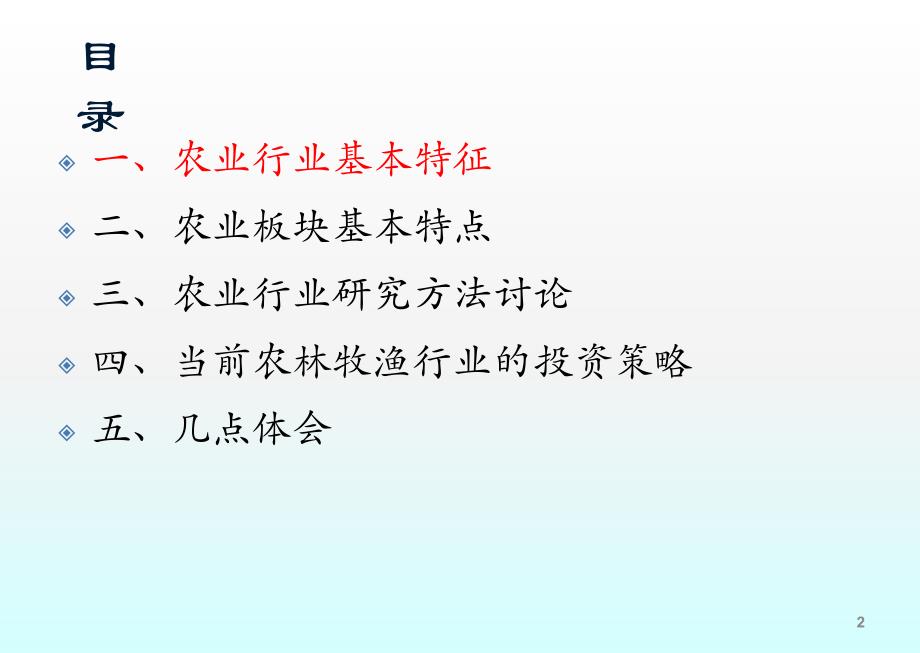 目录

一、农业行业基本特征

二、农业板块基本特点

三、农业行业研究方法讨论

四、当前农林牧渔行业的投资策略

五、几点体会

2